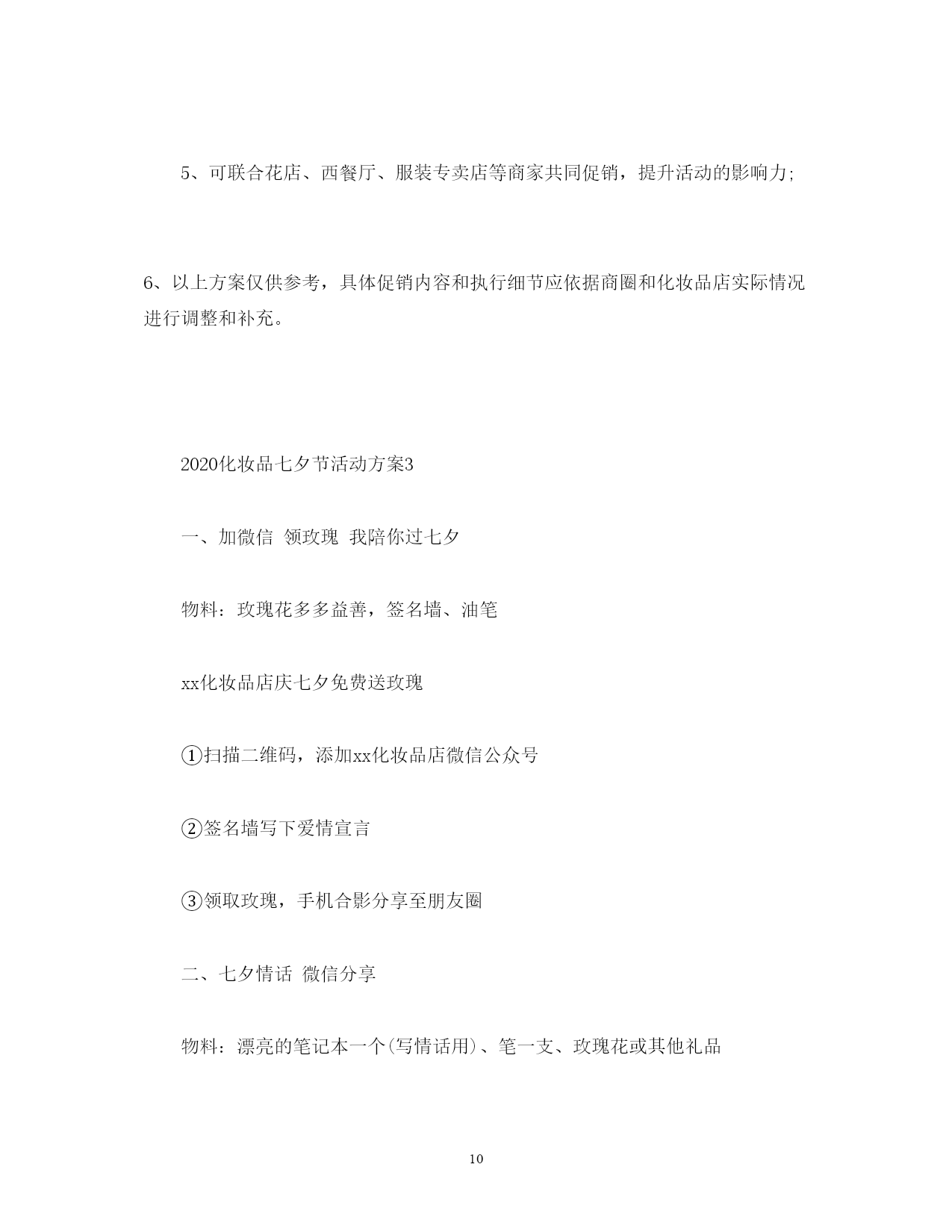 5、可联合花店、西餐厅、服装专卖店等商家共同促销，提升活动的影响力;

6、以上方案仅供参考，具体促销内容和执行细节应依据商圈和化妆品店实际情况进行调整和补充。

2020化妆品七夕节活动方案3

一、加微信 领玫瑰 我陪你过七夕

物料：玫瑰花多多益善，签名墙、油笔

xx化妆品店庆七夕免费送玫瑰

①扫描二维码，添加xx化妆品店微信公众号

②签名墙写下爱情宣言

③领取玫瑰，手机合影分享至朋友圈

二、七夕情话 微信分享

物料：漂亮的笔记本一个(写情话用)、笔一支、玫瑰花或其他礼品

10